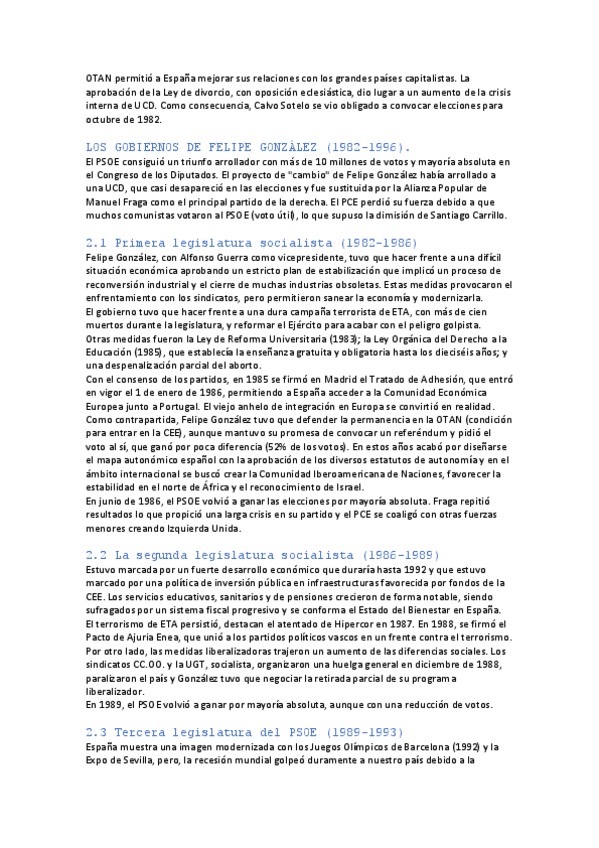 OTAN permitió a España mejorar sus relaciones con los grandes países capitalistas. La aprobación de la Ley de divorcio, con oposición eclesiástica, dio lugar a un aumento de la crisis interna de UCD. Como consecuencia, Calvo Sotelo se vio obligado a convocar elecciones para octubre de 1982.

LOS GOBIERNOS DE FELIPE GONZÁLEZ (1982-1996).

El PSOE consiguió un triunfo arrollador con más de 10 millones de votos y mayoría absoluta en el Congreso de los Diputados. El proyecto de "cambio" de Felipe González había arrollado a una UCD, que casi desapareció en las elecciones y fue sustituida por la Alianza Popular de Manuel Fraga como el principal partido de la derecha. El PCE perdió su fuerza debido a que muchos comunistas votaron al PSOE (voto útil), lo que supuso la dimisión de Santiago Carrillo.

2.1 Primera legislatura socialista (1982-1986)

Felipe González, con Alfonso Guerra como vicepresidente, tuvo que hacer frente a una difícil situación económica aprobando un estricto plan de estabilización que implicó un proceso de reconversión industrial y el cierre de muchas industrias obsoletas. Estas medidas provocaron el enfrentamiento con los sindicatos, pero permitieron sanear la economía y modernizarla.

El gobierno tuvo que hacer frente a una dura campaña terrorista de ETA, con más de cien muertos durante la legislatura, y reformar el Ejército para acabar con el peligro golpista.

Otras medidas fueron la Ley de Reforma Universitaria (1983); la Ley Orgánica del Derecho a la Educación (1985), que establecía la enseñanza gratuita y obligatoria hasta los dieciséis años; y una despenalización parcial del aborto.

Con el consenso de los partidos, en 1985 se firmó en Madrid el Tratado de Adhesión, que entró en vigor el 1 de enero de 1986, permitiendo a España acceder a la Comunidad Económica Europea junto a Portugal. El viejo anhelo de integración en Europa se convirtió en realidad.

Como contrapartida, Felipe González tuvo que defender la permanencia en la OTAN (condición para entrar en la CEE), aunque mantuvo su promesa de convocar un referéndum y pidió el voto al sí, que ganó por poca diferencia (52% de los votos). En estos años acabó por diseñarse el mapa autonómico español con la aprobación de los diversos estatutos de autonomía y en el ámbito internacional se buscó crear la Comunidad Iberoamericana de Naciones, favorecer la estabilidad en el norte de África y el reconocimiento de Israel.

En junio de 1986, el PSOE volvió a ganar las elecciones por mayoría absoluta. Fraga repitió resultados lo que propició una larga crisis en su partido y el PCE se coaligó con otras fuerzas menores creando Izquierda Unida.

2.2 La segunda legislatura socialista (1986-1989)

Estuvo marcada por un fuerte desarrollo económico que duraría hasta 1992 y que estuvo marcado por una política de inversión pública en infraestructuras favorecida por fondos de la CEE. Los servicios educativos, sanitarios y de pensiones crecieron de forma notable, siendo sufragados por un sistema fiscal progresivo y se conforma el Estado del Bienestar en España.

El terrorismo de ETA persistió, destacan el atentado de Hipercor en 1987. En 1988, se firmó el Pacto de Ajuria Enea, que unió a los partidos políticos vascos en un frente contra el terrorismo. Por otro lado, las medidas liberalizadoras trajeron un aumento de las diferencias sociales. Los sindicatos CC.OO. y la UGT, socialista, organizaron una huelga general en diciembre de 1988, paralizaron el país y González tuvo que negociar la retirada parcial de su programa liberalizador.

En 1989, el PSOE volvió a ganar por mayoría absoluta, aunque con una reducción de votos.

2.3 Tercera legislatura del PSOE (1989-1993)

España muestra una imagen modernizada con los Juegos Olímpicos de Barcelona (1992) y la Expo de Sevilla, pero, la recesión mundial golpeó duramente a nuestro país debido a la